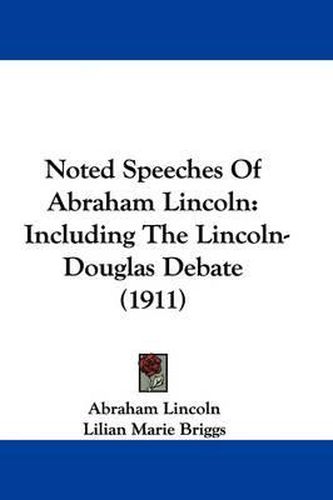 Noted Speeches Of Abraham Lincoln: Including The Lincoln-Douglas Debate (1911)

Abraham Lincoln
Lilian Marie Briggs